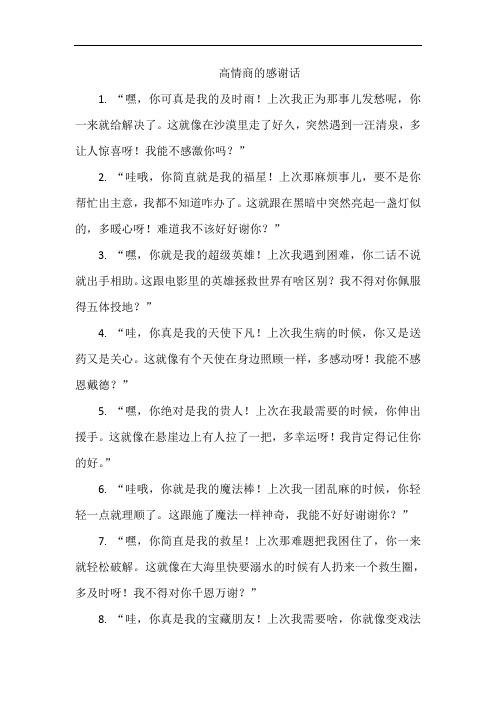 高情商的感谢话

1. “嘿，你可真是我的及时雨！上次我正为那事儿发愁呢，你一来就给解决了。这就像在沙漠里走了好久，突然遇到一汪清泉，多让人惊喜呀！我能不感激你吗？”

2. “哇哦，你简直就是我的福星！上次那麻烦事儿，要不是你帮忙出主意，我都不知道咋办了。这就跟在黑暗中突然亮起一盏灯似的，多暖心呀！难道我不该好好谢你？”

3. “嘿，你就是我的超级英雄！上次我遇到困难，你二话不说就出手相助。这跟电影里的英雄拯救世界有啥区别？我不得对你佩服得五体投地？”

4. “哇，你真是我的天使下凡！上次我生病的时候，你又是送药又是关心。这就像有个天使在身边照顾一样，多感动呀！我能不感恩戴德？”

5. “嘿，你绝对是我的贵人！上次在我最需要的时候，你伸出援手。这就像在悬崖边上有人拉了一把，多幸运呀！我肯定得记住你的好。”

6. “哇哦，你就是我的魔法棒！上次我一团乱麻的时候，你轻轻一点就理顺了。这跟施了魔法一样神奇，我能不好好谢谢你？”

7. “嘿，你简直是我的救星！上次那难题把我困住了，你一来就轻松破解。这就像在大海里快要溺水的时候有人扔来一个救生圈，多及时呀！我不得对你千恩万谢？”

8. “哇，你真是我的宝藏朋友！上次我需要啥，你就像变戏法